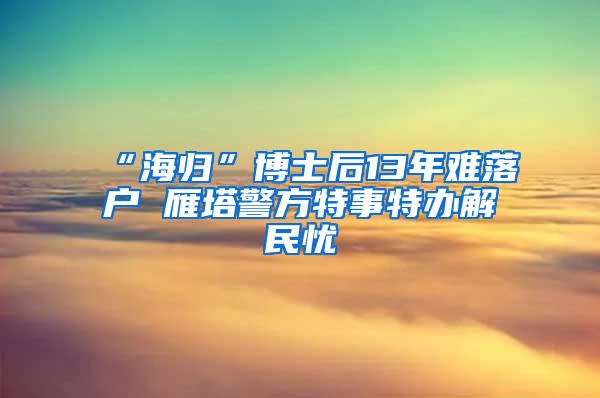 “海归”博士后13年难落户 雁塔警方特事特办解民忧